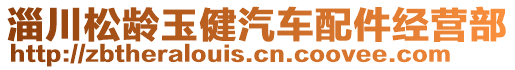 淄川松龄玉健汽车配件经营部
http://zbtheralouis.cn.coovee.com